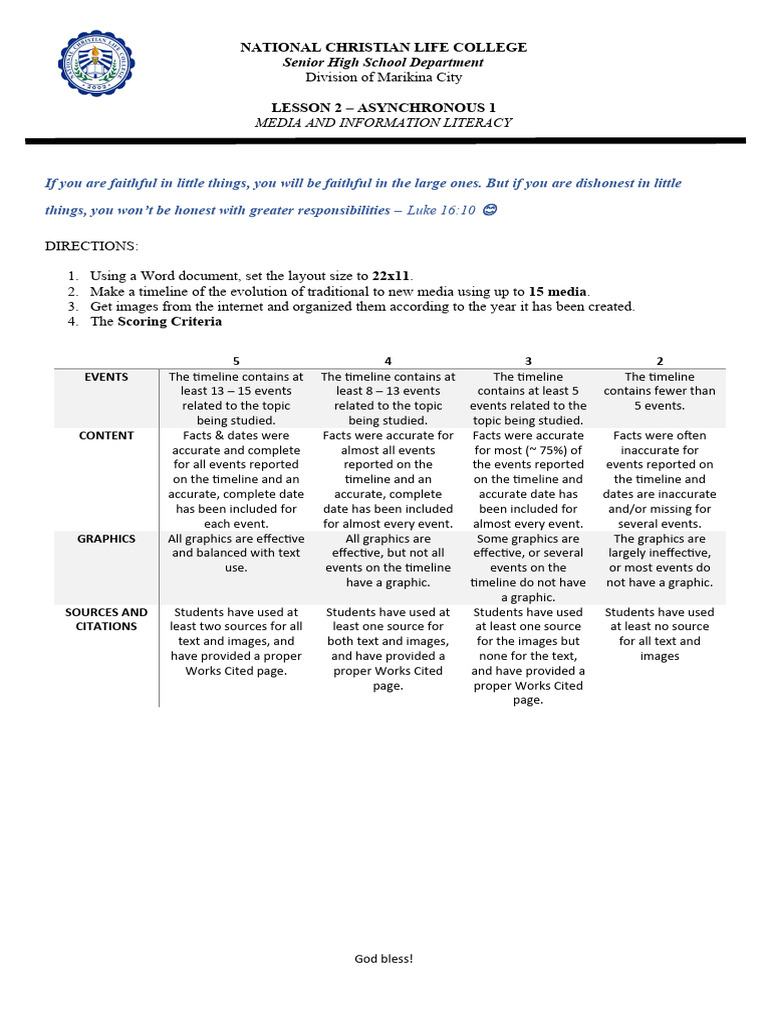 NATIONAL CHRISTIAN LIFE COLLEGE
Senior High School Department
Division of Marikina City

LESSON 2 – ASYNCHRONOUS 1
MEDIA AND INFORMATION LITERACY

If you are faithful in little things, you will be faithful in the large ones. But if you are dishonest in little things, you won't be honest with greater responsibilities – Luke 16:10 😊

DIRECTIONS:

1. Using a Word document, set the layout size to 22x11.
2. Make a timeline of the evolution of traditional to new media using up to 15 media.
3. Get images from the internet and organized them according to the year it has been created.
4. The Scoring Criteria

| | 5 | 4 | 3 | 2 |
|---|---|---|---|---|
| EVENTS | The timeline contains at least 13 – 15 events related to the topic being studied. | The timeline contains at least 8 – 13 events related to the topic being studied. | The timeline contains at least 5 events related to the topic being studied. | The timeline contains fewer than 5 events. |
| CONTENT | Facts & dates were accurate and complete for all events reported on the timeline and an accurate, complete date has been included for each event. | Facts were accurate for almost all events reported on the timeline and an accurate, complete date has been included for almost every event. | Facts were accurate for most (~ 75%) of the events reported on the timeline and accurate date has been included for almost every event. | Facts were often inaccurate for events reported on the timeline and dates are inaccurate and/or missing for several events. |
| GRAPHICS | All graphics are effective and balanced with text use. | All graphics are effective, but not all events on the timeline have a graphic. | Some graphics are effective, or several events on the timeline do not have a graphic. | The graphics are largely ineffective, or most events do not have a graphic. |
| SOURCES AND CITATIONS | Students have used at least two sources for all text and images, and have provided a proper Works Cited page. | Students have used at least one source for both text and images, and have provided a proper Works Cited page. | Students have used at least one source for the images but none for the text, and have provided a proper Works Cited page. | Students have used at least no source for all text and images |

God bless!